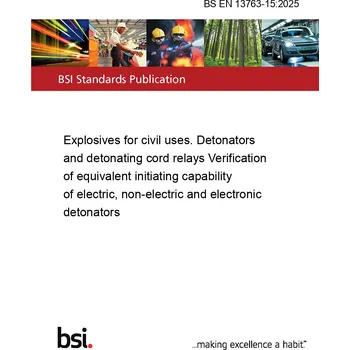 BS EN 13763-15:2025

BSI Standards Publication

Explosives for civil uses. Detonators and detonating cord relays Verification of equivalent initiating capability of electric, non-electric and electronic detonators

bsi.

...making excellence a habit.™